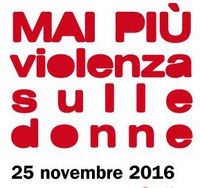 MAI PIÙ
violenza
sulle
donne

25 novembre 2016